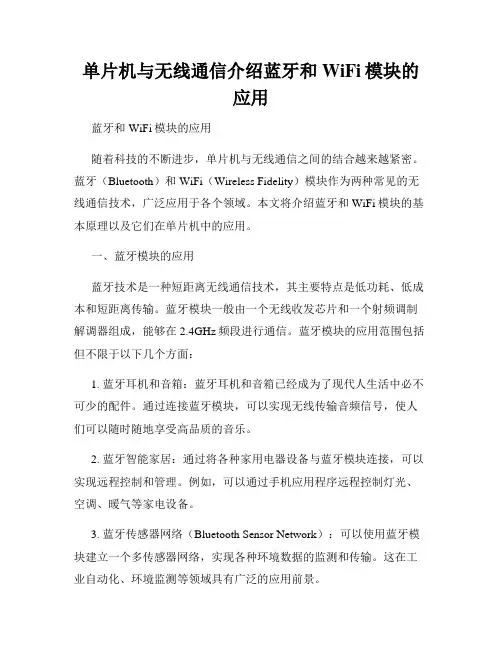 单片机与无线通信介绍蓝牙和 WiFi 模块的应用

蓝牙和 WiFi 模块的应用

随着科技的不断进步，单片机与无线通信之间的结合越来越紧密。蓝牙（Bluetooth）和 WiFi（Wireless Fidelity）模块作为两种常见的无线通信技术，广泛应用于各个领域。本文将介绍蓝牙和 WiFi 模块的基本原理以及它们在单片机中的应用。

一、蓝牙模块的应用

蓝牙技术是一种短距离无线通信技术，其主要特点是低功耗、低成本和短距离传输。蓝牙模块一般由一个无线收发芯片和一个射频调制解调器组成，能够在 2.4GHz 频段进行通信。蓝牙模块的应用范围包括但不限于以下几个方面：

1. 蓝牙耳机和音箱：蓝牙耳机和音箱已经成为了现代人生活中必不可少的配件。通过连接蓝牙模块，可以实现无线传输音频信号，使人们可以随时随地享受高品质的音乐。

2. 蓝牙智能家居：通过将各种家用电器设备与蓝牙模块连接，可以实现远程控制和管理。例如，可以通过手机应用程序远程控制灯光、空调、暖气等家电设备。

3. 蓝牙传感器网络（Bluetooth Sensor Network）：可以使用蓝牙模块建立一个多传感器网络，实现各种环境数据的监测和传输。这在工业自动化、环境监测等领域具有广泛的应用前景。